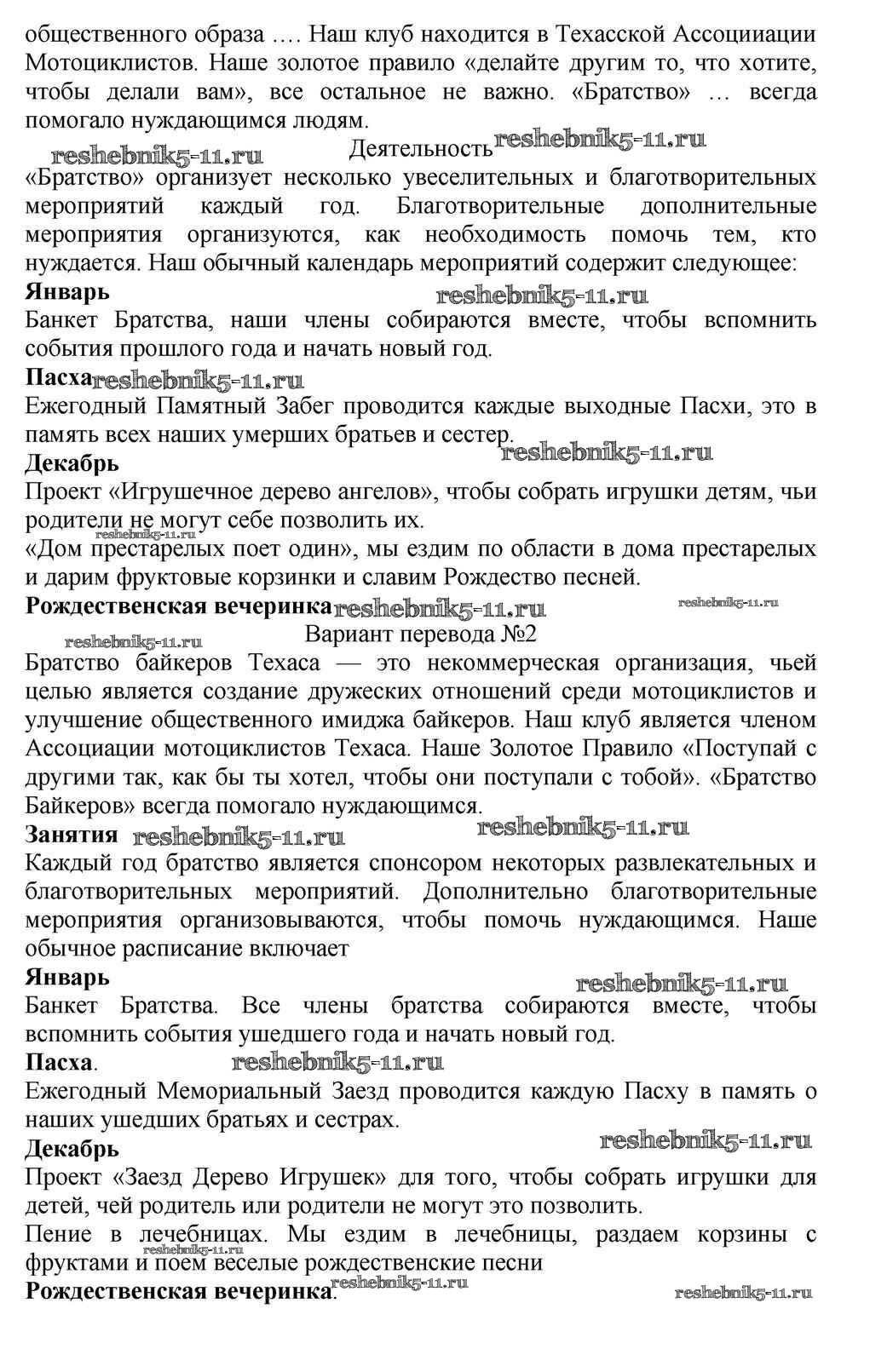 общественного образа …. Наш клуб находится в Техасской Ассоциации Мотоциклистов. Наше золотое правило «делайте другим то, что хотите, чтобы делали вам», все остальное не важно. «Братство» … всегда помогало нуждающимся людям.

reshebnik5-11.ru Деятельность reshebnik5-11.ru

«Братство» организует несколько увеселительных и благотворительных мероприятий каждый год. Благотворительные дополнительные мероприятия организуются, как необходимость помочь тем, кто нуждается. Наш обычный календарь мероприятий содержит следующее:

Январь reshebnik5-11.ru

Банкет Братства, наши члены собираются вместе, чтобы вспомнить события прошлого года и начать новый год.

Пасха reshebnik5-11.ru

Ежегодный Памятный Забег проводится каждые выходные Пасхи, это в память всех наших умерших братьев и сестер.

Декабрь reshebnik5-11.ru

Проект «Игрушечное дерево ангелов», чтобы собрать игрушки детям, чьи родители не могут себе позволить их.

reshebnik5-11.ru

«Дом престарелых поет один», мы ездим по области в дома престарелых и дарим фруктовые корзинки и славим Рождество песней.

Рождественская вечеринка reshebnik5-11.ru reshebnik5-11.ru

reshebnik5-11.ru Вариант перевода №2

Братство байкеров Техаса — это некоммерческая организация, чьей целью является создание дружеских отношений среди мотоциклистов и улучшение общественного имиджа байкеров. Наш клуб является членом Ассоциации мотоциклистов Техаса. Наше Золотое Правило «Поступай с другими так, как бы ты хотел, чтобы они поступали с тобой». «Братство Байкеров» всегда помогало нуждающимся.

Занятия reshebnik5-11.ru reshebnik5-11.ru

Каждый год братство является спонсором некоторых развлекательных и благотворительных мероприятий. Дополнительно благотворительные мероприятия организовываются, чтобы помочь нуждающимся. Наше обычное расписание включает

Январь reshebnik5-11.ru

Банкет Братства. Все члены братства собираются вместе, чтобы вспомнить события ушедшего года и начать новый год.

Пасха. reshebnik5-11.ru

Ежегодный Мемориальный Заезд проводится каждую Пасху в память о наших ушедших братьях и сестрах.

Декабрь reshebnik5-11.ru

Проект «Заезд Дерево Игрушек» для того, чтобы собрать игрушки для детей, чей родитель или родители не могут это позволить.

Пение в лечебницах. Мы ездим в лечебницы, раздаем корзины с фруктами и поем веселые рождественские песни reshebnik5-11.ru

Рождественская вечеринка. reshebnik5-11.ru reshebnik5-11.ru